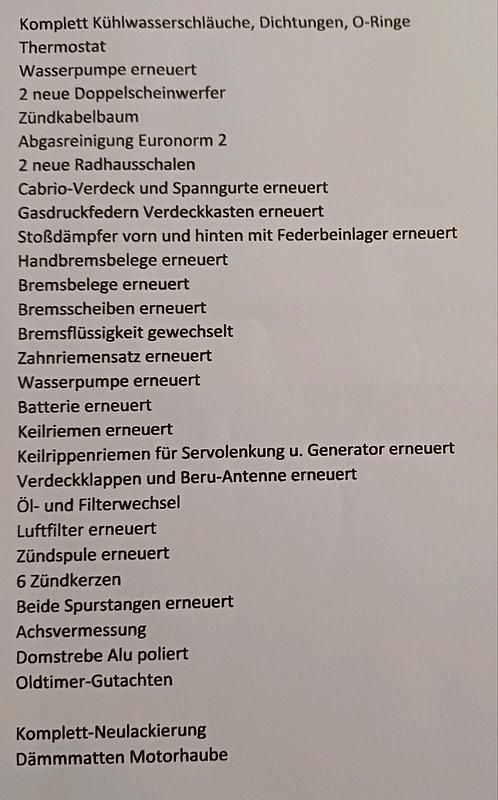 Komplett Kühlwasserschläuche, Dichtungen, O-Ringe
Thermostat
Wasserpumpe erneuert
2 neue Doppelscheinwerfer
Zündkabelbaum
Abgasreinigung Euronorm 2
2 neue Radhausschalen
Cabrio-Verdeck und Spanngurte erneuert
Gasdruckfedern Verdeckkasten erneuert
Stoßdämpfer vorn und hinten mit Federbeinlager erneuert
Handbremsbelege erneuert
Bremsbelege erneuert
Bremsscheiben erneuert
Bremsflüssigkeit gewechselt
Zahnriemensatz erneuert
Wasserpumpe erneuert
Batterie erneuert
Keilriemen erneuert
Keilrippenriemen für Servolenkung u. Generator erneuert
Verdeckklappen und Beru-Antenne erneuert
Öl- und Filterwechsel
Luftfilter erneuert
Zündspule erneuert
6 Zündkerzen
Beide Spurstangen erneuert
Achsvermessung
Domstrebe Alu poliert
Oldtimer-Gutachten

Komplett-Neulackierung
Dämmmatten Motorhaube